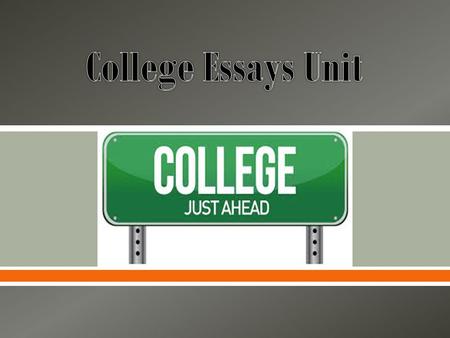 College Essays Unit

COLLEGE
JUST AHEAD